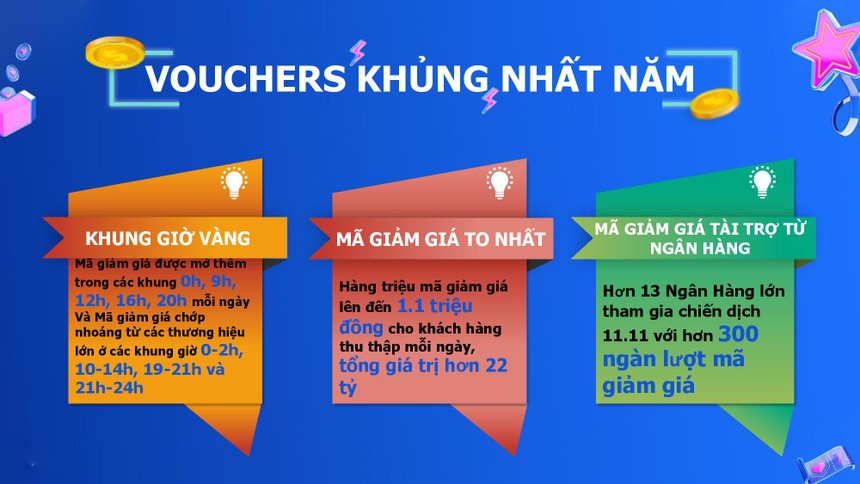 VOUCHERS KHỦNG NHẤT NĂM

KHUNG GIỜ VÀNG

Mã giảm giá được mở thêm trong các khung 0h, 9h, 12h, 16h, 20h mỗi ngày Và Mã giảm giá chớp nhoáng từ các thương hiệu lớn ở các khung giờ 0-2h, 10-14h, 19-21h và 21h-24h

MÃ GIẢM GIÁ TO NHẤT

Hàng triệu mã giảm giá lên đến 1.1 triệu đồng cho khách hàng thu thập mỗi ngày, tổng giá trị hơn 22 tỷ

MÃ GIẢM GIÁ TÀI TRỢ TỪ NGÂN HÀNG

Hơn 13 Ngân Hàng lớn tham gia chiến dịch 11.11 với hơn 300 ngàn lượt mã giảm giá